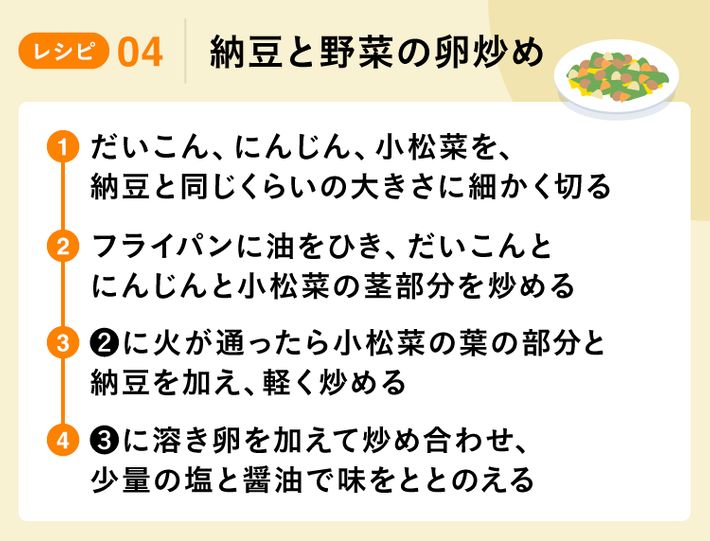 レシピ 04 納豆と野菜の卵炒め

1 だいこん、にんじん、小松菜を、納豆と同じくらいの大きさに細かく切る

2 フライパンに油をひき、だいこんとにんじんと小松菜の茎部分を炒める

3 ❷に火が通ったら小松菜の葉の部分と納豆を加え、軽く炒める

4 ❸に溶き卵を加えて炒め合わせ、少量の塩と醤油で味をととのえる